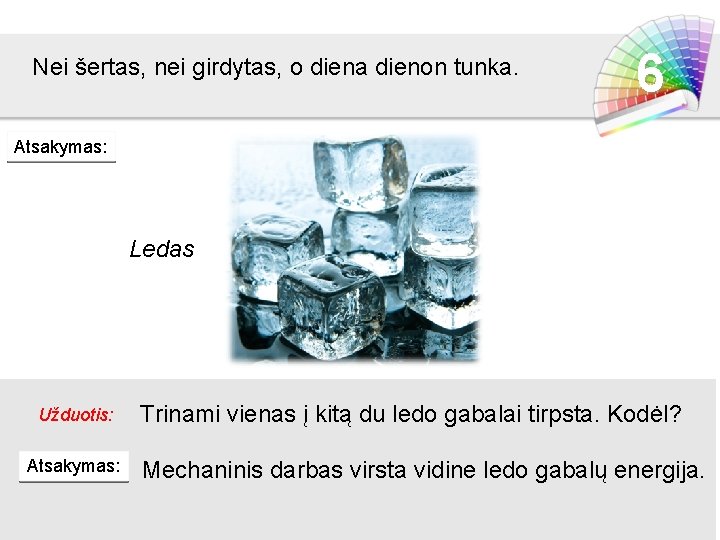 Nei šertas, nei girdytas, o diena dienon tunka.

6

Atsakymas:

Ledas

Užduotis: Trinami vienas į kitą du ledo gabalai tirpsta. Kodėl?

Atsakymas: Mechaninis darbas virsta vidine ledo gabalų energija.